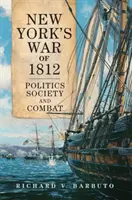 NEW YORK'S WAR OF 1812

POLITICS SOCIETY AND COMBAT

RICHARD V. BARBUTO